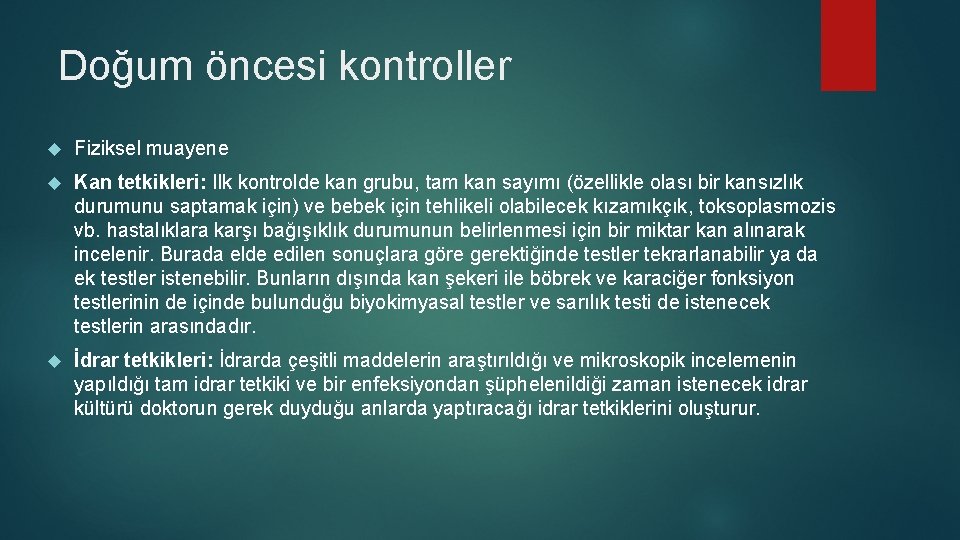 Doğum öncesi kontroller

Fiziksel muayene

Kan tetkikleri: Ilk kontrolde kan grubu, tam kan sayımı (özellikle olası bir kansızlık durumunu saptamak için) ve bebek için tehlikeli olabilecek kızamıkçık, toksoplasmozis vb. hastalıklara karşı bağışıklık durumunun belirlenmesi için bir miktar kan alınarak incelenir. Burada elde edilen sonuçlara göre gerektiğinde testler tekrarlanabilir ya da ek testler istenebilir. Bunların dışında kan şekeri ile böbrek ve karaciğer fonksiyon testlerinin de içinde bulunduğu biyokimyasal testler ve sarılık testi de istenecek testlerin arasındadır.

İdrar tetkikleri: İdrarda çeşitli maddelerin araştırıldığı ve mikroskopik incelemenin yapıldığı tam idrar tetkiki ve bir enfeksiyondan şüphelenildiği zaman istenecek idrar kültürü doktorun gerek duyduğu anlarda yaptıracağı idrar tetkiklerini oluşturur.